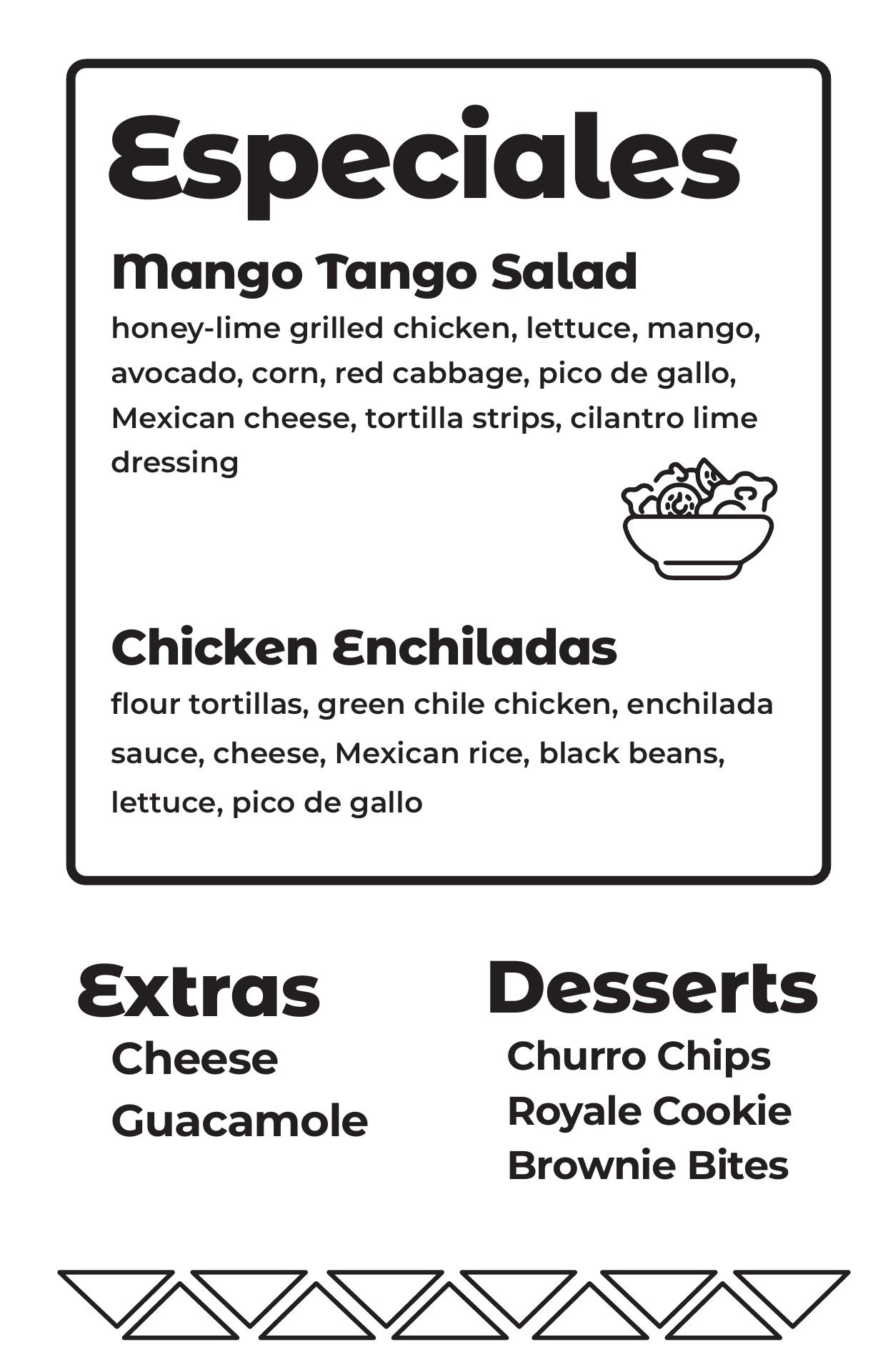 Especiales

Mango Tango Salad

honey-lime grilled chicken, lettuce, mango, avocado, corn, red cabbage, pico de gallo, Mexican cheese, tortilla strips, cilantro lime dressing

Chicken Enchiladas

flour tortillas, green chile chicken, enchilada sauce, cheese, Mexican rice, black beans, lettuce, pico de gallo

Extras

Cheese
Guacamole

Desserts

Churro Chips
Royale Cookie
Brownie Bites